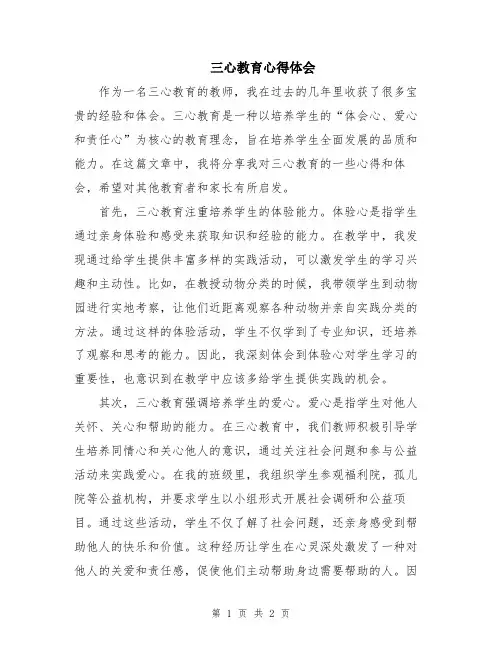 三心教育心得体会

作为一名三心教育的教师，我在过去的几年里收获了很多宝贵的经验和体会。三心教育是一种以培养学生的“体会心、爱心和责任心”为核心的教育理念，旨在培养学生全面发展的品质和能力。在这篇文章中，我将分享我对三心教育的一些心得和体会，希望对其他教育者和家长有所启发。

首先，三心教育注重培养学生的体验能力。体验心是指学生通过亲身体验和感受来获取知识和经验的能力。在教学中，我发现通过给学生提供丰富多样的实践活动，可以激发学生的学习兴趣和主动性。比如，在教授动物分类的时候，我带领学生到动物园进行实地考察，让他们近距离观察各种动物并亲自实践分类的方法。通过这样的体验活动，学生不仅学到了专业知识，还培养了观察和思考的能力。因此，我深刻体会到体验心对学生学习的重要性，也意识到在教学中应该多给学生提供实践的机会。

其次，三心教育强调培养学生的爱心。爱心是指学生对他人关怀、关心和帮助的能力。在三心教育中，我们教师积极引导学生培养同情心和关心他人的意识，通过关注社会问题和参与公益活动来实践爱心。在我的班级里，我组织学生参观福利院，孤儿院等公益机构，并要求学生以小组形式开展社会调研和公益项目。通过这些活动，学生不仅了解了社会问题，还亲身感受到帮助他人的快乐和价值。这种经历让学生在心灵深处激发了一种对他人的关爱和责任感，促使他们主动帮助身边需要帮助的人。因

第 1 页 共 2 页